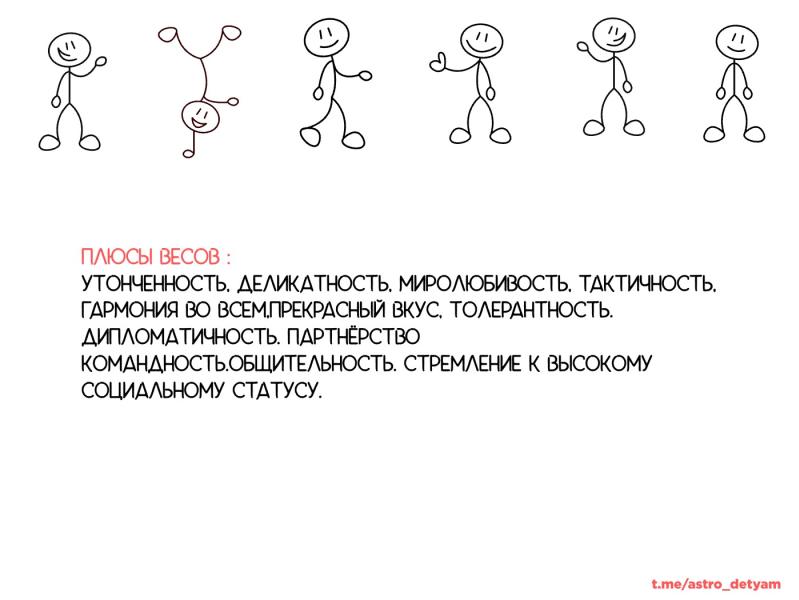 ПЛЮСЫ ВЕСОВ :
УТОНЧЕННОСТЬ, ДЕЛИКАТНОСТЬ, МИРОЛЮБИВОСТЬ, ТАКТИЧНОСТЬ, ГАРМОНИЯ ВО ВСЕМ,ПРЕКРАСНЫЙ ВКУС, ТОЛЕРАНТНОСТЬ. ДИПЛОМАТИЧНОСТЬ. ПАРТНЁРСТВО КОМАНДНОСТЬ.ОБЩИТЕЛЬНОСТЬ. СТРЕМЛЕНИЕ К ВЫСОКОМУ СОЦИАЛЬНОМУ СТАТУСУ.

t.me/astro_detyam